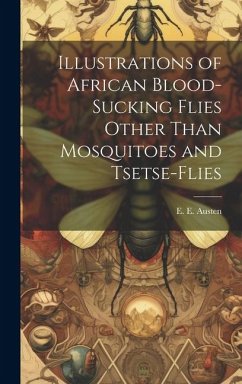 Illustrations of African Blood-Sucking Flies Other Than Mosquitoes and Tsetse-Flies

E. E. Austen